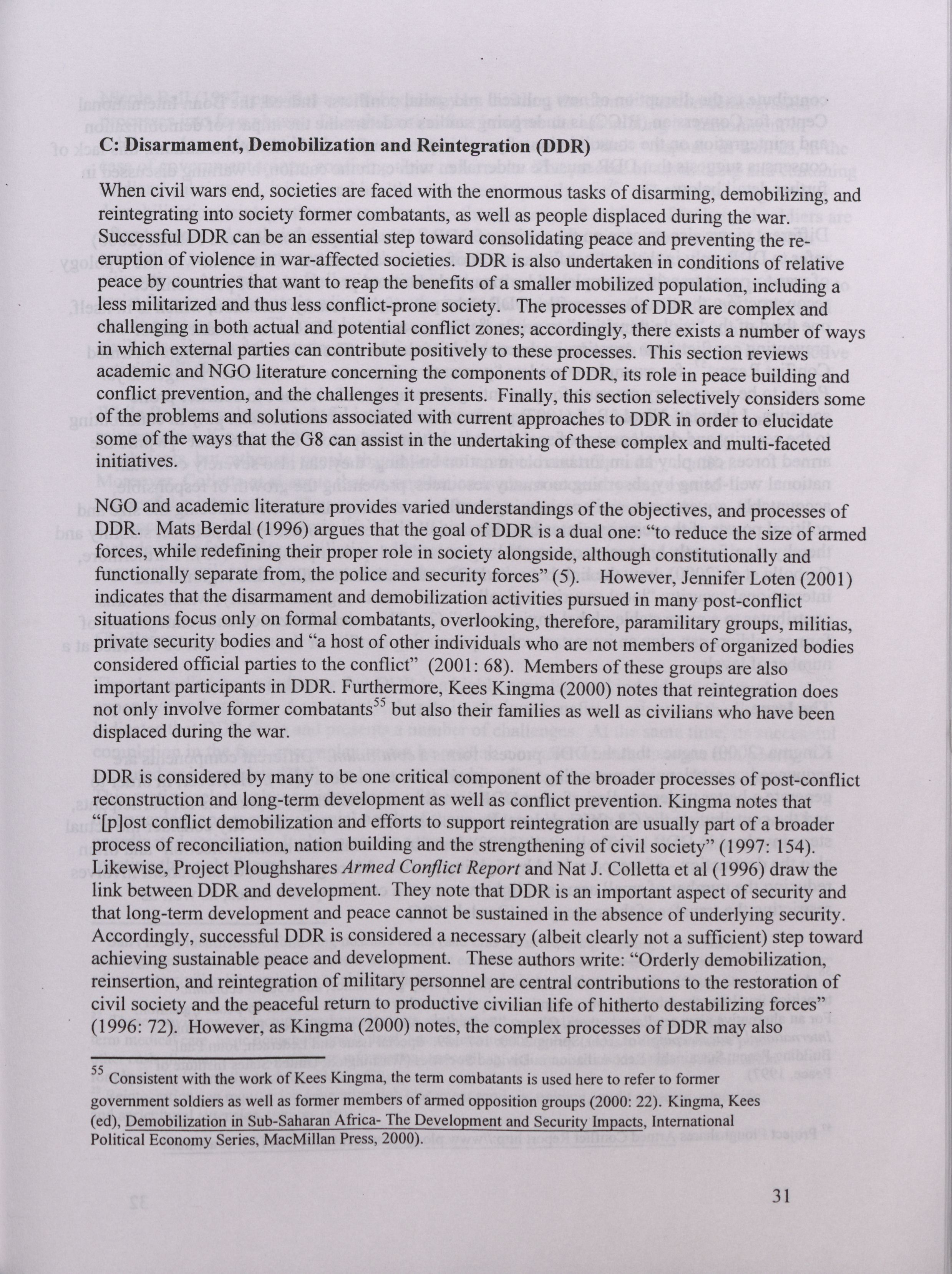 C: Disarmament, Demobilization and Reintegration (DDR)

When civil wars end, societies are faced with the enormous tasks of disarming, demobilizing, and reintegrating into society former combatants, as well as people displaced during the war. Successful DDR can be an essential step toward consolidating peace and preventing the re-eruption of violence in war-affected societies. DDR is also undertaken in conditions of relative peace by countries that want to reap the benefits of a smaller mobilized population, including a less militarized and thus less conflict-prone society. The processes of DDR are complex and challenging in both actual and potential conflict zones; accordingly, there exists a number of ways in which external parties can contribute positively to these processes. This section reviews academic and NGO literature concerning the components of DDR, its role in peace building and conflict prevention, and the challenges it presents. Finally, this section selectively considers some of the problems and solutions associated with current approaches to DDR in order to elucidate some of the ways that the G8 can assist in the undertaking of these complex and multi-faceted initiatives.

NGO and academic literature provides varied understandings of the objectives, and processes of DDR. Mats Berdal (1996) argues that the goal of DDR is a dual one: "to reduce the size of armed forces, while redefining their proper role in society alongside, although constitutionally and functionally separate from, the police and security forces" (5). However, Jennifer Loten (2001) indicates that the disarmament and demobilization activities pursued in many post-conflict situations focus only on formal combatants, overlooking, therefore, paramilitary groups, militias, private security bodies and "a host of other individuals who are not members of organized bodies considered official parties to the conflict" (2001: 68). Members of these groups are also important participants in DDR. Furthermore, Kees Kingma (2000) notes that reintegration does not only involve former combatants$^{55}$ but also their families as well as civilians who have been displaced during the war.

DDR is considered by many to be one critical component of the broader processes of post-conflict reconstruction and long-term development as well as conflict prevention. Kingma notes that "[p]ost conflict demobilization and efforts to support reintegration are usually part of a broader process of reconciliation, nation building and the strengthening of civil society" (1997: 154). Likewise, Project Ploughshares Armed Conflict Report and Nat J. Colletta et al (1996) draw the link between DDR and development. They note that DDR is an important aspect of security and that long-term development and peace cannot be sustained in the absence of underlying security. Accordingly, successful DDR is considered a necessary (albeit clearly not a sufficient) step toward achieving sustainable peace and development. These authors write: "Orderly demobilization, reinsertion, and reintegration of military personnel are central contributions to the restoration of civil society and the peaceful return to productive civilian life of hitherto destabilizing forces" (1996: 72). However, as Kingma (2000) notes, the complex processes of DDR may also

$^{55}$ Consistent with the work of Kees Kingma, the term combatants is used here to refer to former government soldiers as well as former members of armed opposition groups (2000: 22). Kingma, Kees (ed), Demobilization in Sub-Saharan Africa- The Development and Security Impacts, International Political Economy Series, MacMillan Press, 2000).

31